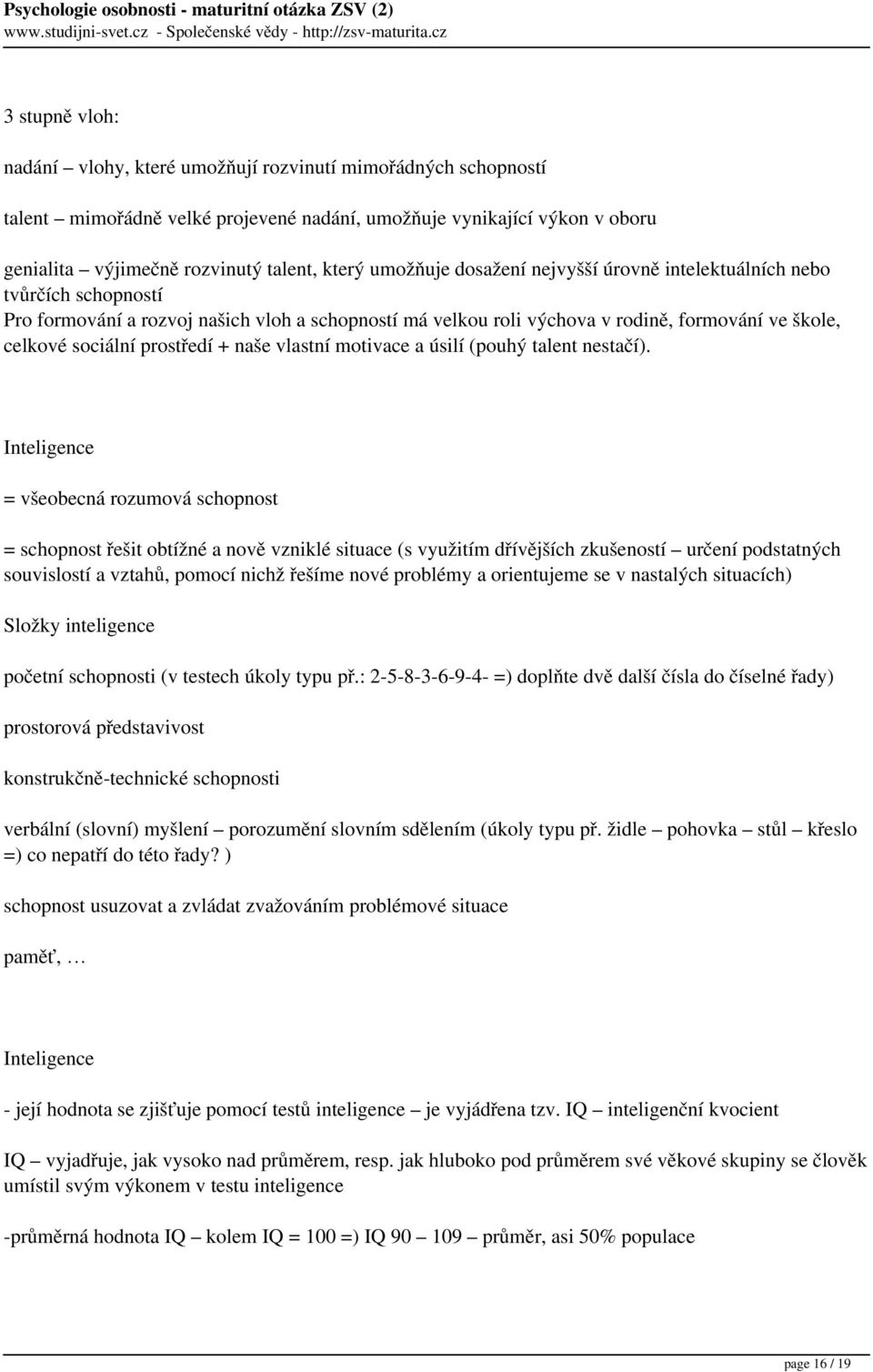 Psychologie osobnosti - maturitní otázka ZSV (2)
www.studijni-svet.cz - Společenské vědy - http://zsv-maturita.cz

3 stupně vloh:

nadání – vlohy, které umožňují rozvinutí mimořádných schopností

talent – mimořádně velké projevené nadání, umožňuje vynikající výkon v oboru

genialita – výjimečně rozvinutý talent, který umožňuje dosažení nejvyšší úrovně intelektuálních nebo tvůrčích schopností
Pro formování a rozvoj našich vloh a schopností má velkou roli výchova v rodině, formování ve škole, celkové sociální prostředí + naše vlastní motivace a úsilí (pouhý talent nestačí).

Inteligence

= všeobecná rozumová schopnost

= schopnost řešit obtížné a nově vzniklé situace (s využitím dřívějších zkušeností – určení podstatných souvislostí a vztahů, pomocí nichž řešíme nové problémy a orientujeme se v nastalých situacích)

Složky inteligence

početní schopnosti (v testech úkoly typu př.: 2-5-8-3-6-9-4- =) doplňte dvě další čísla do číselné řady)

prostorová představivost

konstrukčně-technické schopnosti

verbální (slovní) myšlení – porozumění slovním sdělením (úkoly typu př. židle – pohovka – stůl – křeslo =) co nepatří do této řady? )

schopnost usuzovat a zvládat zvažováním problémové situace

paměť, …

Inteligence

- její hodnota se zjišťuje pomocí testů inteligence – je vyjádřena tzv. IQ – inteligenční kvocient

IQ – vyjadřuje, jak vysoko nad průměrem, resp. jak hluboko pod průměrem své věkové skupiny se člověk umístil svým výkonem v testu inteligence

-průměrná hodnota IQ – kolem IQ = 100 =) IQ 90 – 109 – průměr, asi 50% populace

page 16 / 19